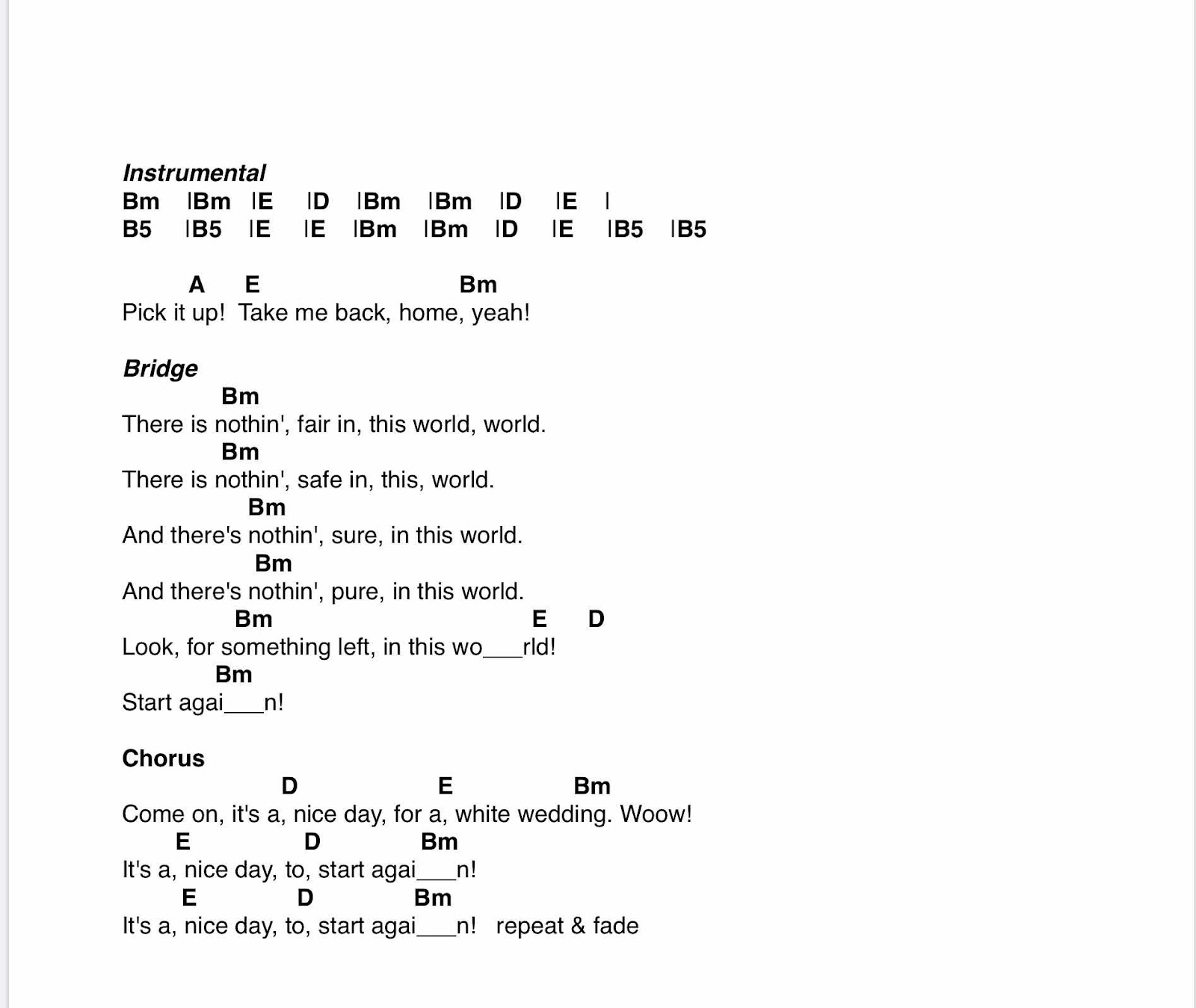 Instrumental
Bm |Bm |E |D |Bm |Bm |D |E |
B5 |B5 |E |E |Bm |Bm |D |E |B5 |B5

A E Bm
Pick it up! Take me back, home, yeah!

Bridge
Bm
There is nothin', fair in, this world, world.
Bm
There is nothin', safe in, this, world.
Bm
And there's nothin', sure, in this world.
Bm
And there's nothin', pure, in this world.
Bm E D
Look, for something left, in this wo___rld!
Bm
Start agai___n!

Chorus
D E Bm
Come on, it's a, nice day, for a, white wedding. Woow!
E D Bm
It's a, nice day, to, start agai___n!
E D Bm
It's a, nice day, to, start agai___n! repeat & fade